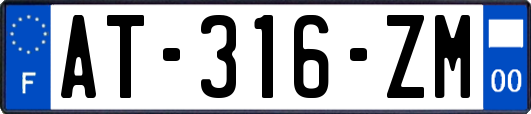 F

AT-316-ZM

00